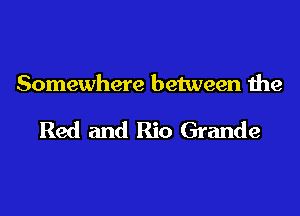 Somewhere between the

Red and Rio Grande